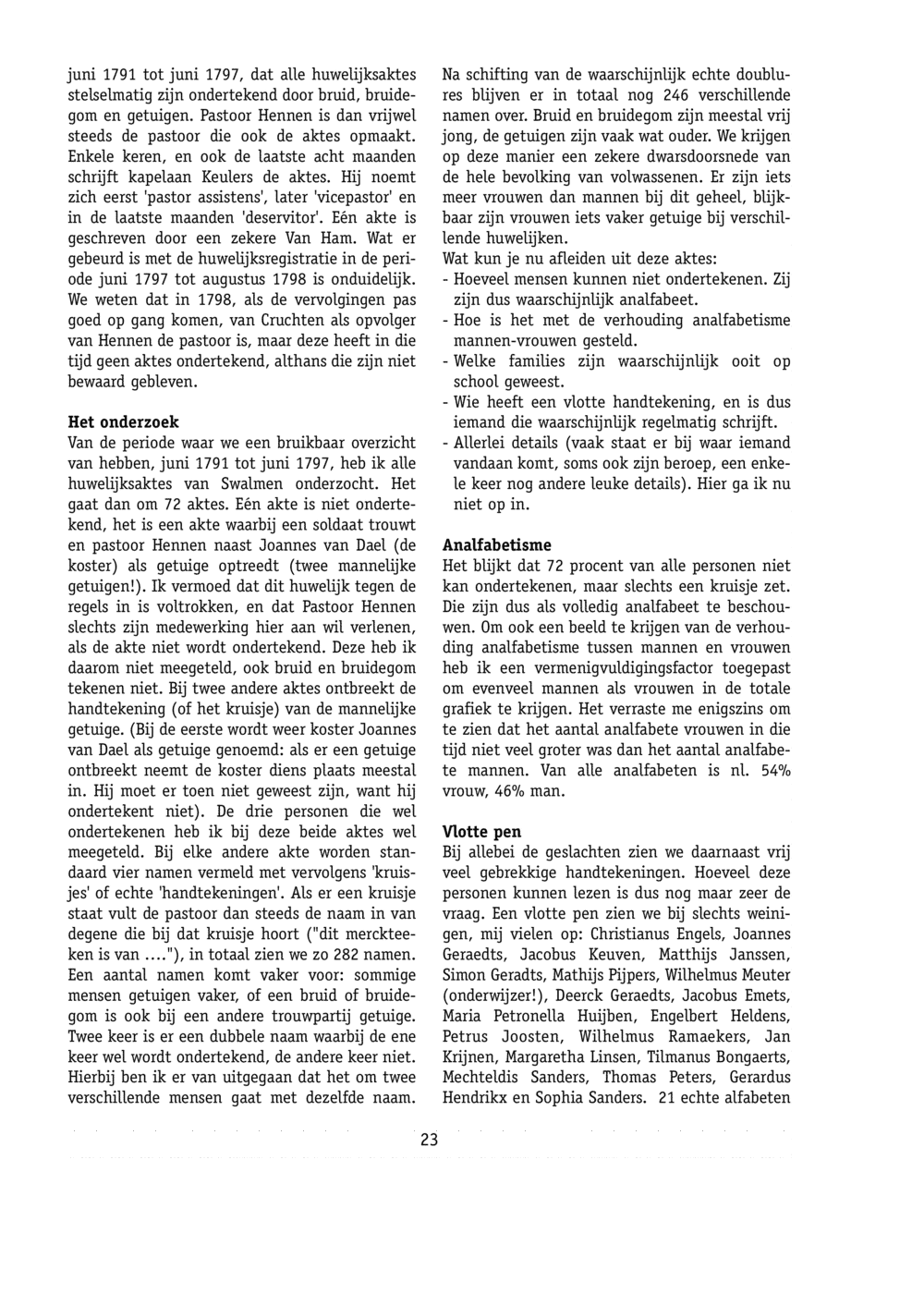 juni 1791 tot juni 1797, dat alle huwelijksaktes stelselmatig zijn ondertekend door bruid, bruidegom en getuigen. Pastoor Hennen is dan vrijwel steeds de pastoor die ook de aktes opmaakt. Enkele keren, en ook de laatste acht maanden schrijft kapelaan Keulers de aktes. Hij noemt zich eerst 'pastor assistens', later 'vicepastor' en in de laatste maanden 'deservitor'. Eén akte is geschreven door een zekere Van Ham. Wat er gebeurd is met de huwelijksregistratie in de periode juni 1797 tot augustus 1798 is onduidelijk. We weten dat in 1798, als de vervolgingen pas goed op gang komen, van Cruchten als opvolger van Hennen de pastoor is, maar deze heeft in die tijd geen aktes ondertekend, althans die zijn niet bewaard gebleven.

Het onderzoek
Van de periode waar we een bruikbaar overzicht van hebben, juni 1791 tot juni 1797, heb ik alle huwelijksaktes van Swalmen onderzocht. Het gaat dan om 72 aktes. Eén akte is niet ondertekend, het is een akte waarbij een soldaat trouwt en pastoor Hennen naast Joannes van Dael (de koster) als getuige optreedt (twee mannelijke getuigen!). Ik vermoed dat dit huwelijk tegen de regels in is voltrokken, en dat Pastoor Hennen slechts zijn medewerking hier aan wil verlenen, als de akte niet wordt ondertekend. Deze heb ik daarom niet meegeteld, ook bruid en bruidegom tekenen niet. Bij twee andere aktes ontbreekt de handtekening (of het kruisje) van de mannelijke getuige. (Bij de eerste wordt weer koster Joannes van Dael als getuige genoemd: als er een getuige ontbreekt neemt de koster diens plaats meestal in. Hij moet er toen niet geweest zijn, want hij ondertekent niet). De drie personen die wel ondertekenen heb ik bij deze beide aktes wel meegeteld. Bij elke andere akte worden standaard vier namen vermeld met vervolgens 'kruisjes' of echte 'handtekeningen'. Als er een kruisje staat vult de pastoor dan steeds de naam in van degene die bij dat kruisje hoort ("dit merckteeken is van ...."), in totaal zien we zo 282 namen. Een aantal namen komt vaker voor: sommige mensen getuigen vaker, of een bruid of bruidegom is ook bij een andere trouwpartij getuige. Twee keer is er een dubbele naam waarbij de ene keer wel wordt ondertekend, de andere keer niet. Hierbij ben ik er van uitgegaan dat het om twee verschillende mensen gaat met dezelfde naam.

Na schifting van de waarschijnlijk echte doublures blijven er in totaal nog 246 verschillende namen over. Bruid en bruidegom zijn meestal vrij jong, de getuigen zijn vaak wat ouder. We krijgen op deze manier een zekere dwarsdoorsnede van de hele bevolking van volwassenen. Er zijn iets meer vrouwen dan mannen bij dit geheel, blijkbaar zijn vrouwen iets vaker getuige bij verschillende huwelijken.
Wat kun je nu afleiden uit deze aktes:
- Hoeveel mensen kunnen niet ondertekenen. Zij zijn dus waarschijnlijk analfabeet.
- Hoe is het met de verhouding analfabetisme mannen-vrouwen gesteld.
- Welke families zijn waarschijnlijk ooit op school geweest.
- Wie heeft een vlotte handtekening, en is dus iemand die waarschijnlijk regelmatig schrijft.
- Allerlei details (vaak staat er bij waar iemand vandaan komt, soms ook zijn beroep, een enkele keer nog andere leuke details). Hier ga ik nu niet op in.

Analfabetisme
Het blijkt dat 72 procent van alle personen niet kan ondertekenen, maar slechts een kruisje zet. Die zijn dus als volledig analfabeet te beschouwen. Om ook een beeld te krijgen van de verhouding analfabetisme tussen mannen en vrouwen heb ik een vermenigvuldigingsfactor toegepast om evenveel mannen als vrouwen in de totale grafiek te krijgen. Het verraste me enigszins om te zien dat het aantal analfabete vrouwen in die tijd niet veel groter was dan het aantal analfabete mannen. Van alle analfabeten is nl. 54% vrouw, 46% man.

Vlotte pen
Bij allebei de geslachten zien we daarnaast vrij veel gebrekkige handtekeningen. Hoeveel deze personen kunnen lezen is dus nog maar zeer de vraag. Een vlotte pen zien we bij slechts weinigen, mij vielen op: Christianus Engels, Joannes Geraedts, Jacobus Keuven, Matthijs Janssen, Simon Geradts, Mathijs Pijpers, Wilhelmus Meuter (onderwijzer!), Deerck Geraedts, Jacobus Emets, Maria Petronella Huijben, Engelbert Heldens, Petrus Joosten, Wilhelmus Ramaekers, Jan Krijnen, Margaretha Linsen, Tilmanus Bongaerts, Mechteldis Sanders, Thomas Peters, Gerardus Hendrikx en Sophia Sanders. 21 echte alfabeten

23